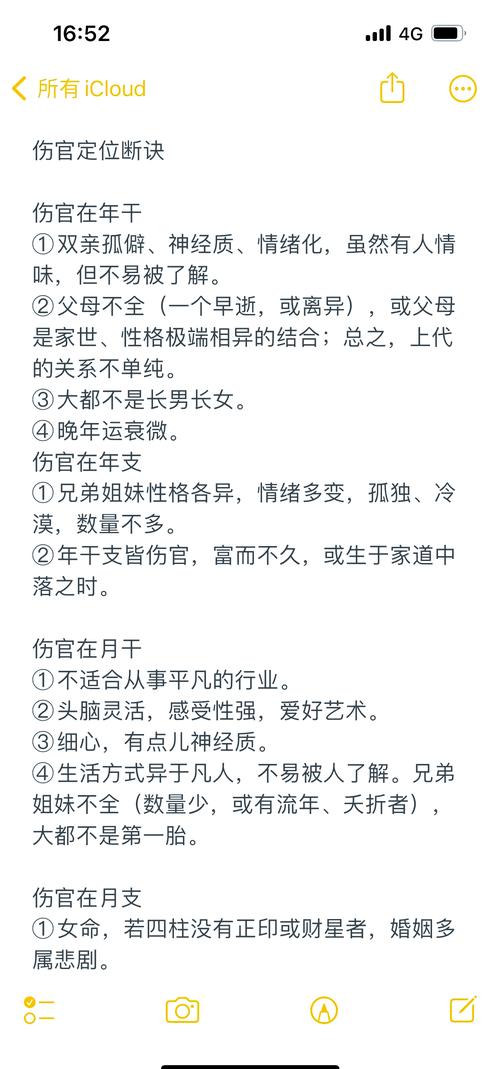 16:52
4G

所有 iCloud

伤官定位断诀

伤官在年干
①双亲孤僻、神经质、情绪化，虽然有人情味，但不易被了解。
②父母不全（一个早逝，或离异），或父母是家世、性格极端相异的结合；总之，上代的关系不单纯。
③大都不是长男长女。
④晚年运衰微。
伤官在年支
①兄弟姐妹性格各异，情绪多变，孤独、冷漠，数量不多。
②年干支皆伤官，富而不久，或生于家道中落之时。

伤官在月干
①不适合从事平凡的行业。
②头脑灵活，感受性强，爱好艺术。
③细心，有点儿神经质。
④生活方式异于凡人，不易被人了解。兄弟姐妹不全（数量少，或有流年、夭折者），大都不是第一胎。

伤官在月支
①女命，若四柱没有正印或财星者，婚姻多属悲剧。